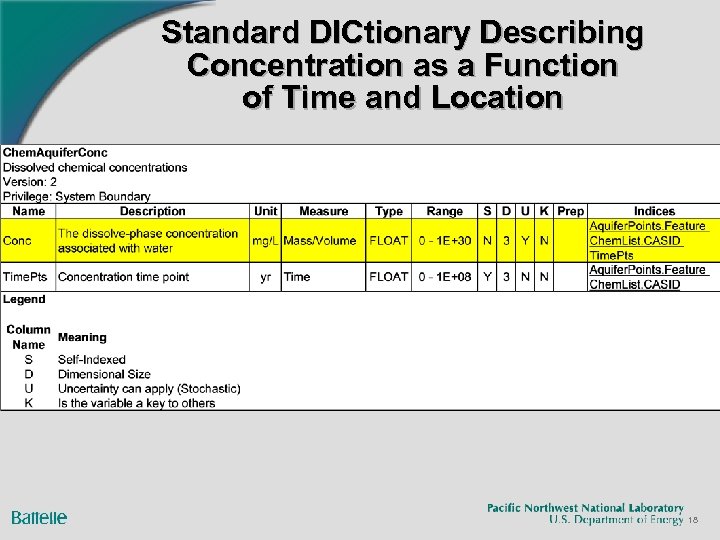 Standard DICtionary Describing Concentration as a Function of Time and Location

ChemAquiferConc
Dissolved chemical concentrations
Version: 2
Privilege: System Boundary

| Name | Description | Unit | Measure | Type | Range | S | D | U | K | Prep | Indices |
|---|---|---|---|---|---|---|---|---|---|---|---|
| Conc | The dissolve-phase concentration associated with water | mg/L | Mass/Volume | FLOAT | 0 - 1E+30 | N | 3 | Y | N | | AquiferPoints.Feature ChemList.CASID TimePts |
| TimePts | Concentration time point | yr | Time | FLOAT | 0 - 1E+08 | Y | 3 | N | N | | AquiferPoints.Feature ChemList.CASID |

Legend

| Column Name | Meaning |
|---|---|
| S | Self-Indexed |
| D | Dimensional Size |
| U | Uncertainty can apply (Stochastic) |
| K | Is the variable a key to others |

Battelle

Pacific Northwest National Laboratory
U.S. Department of Energy 18